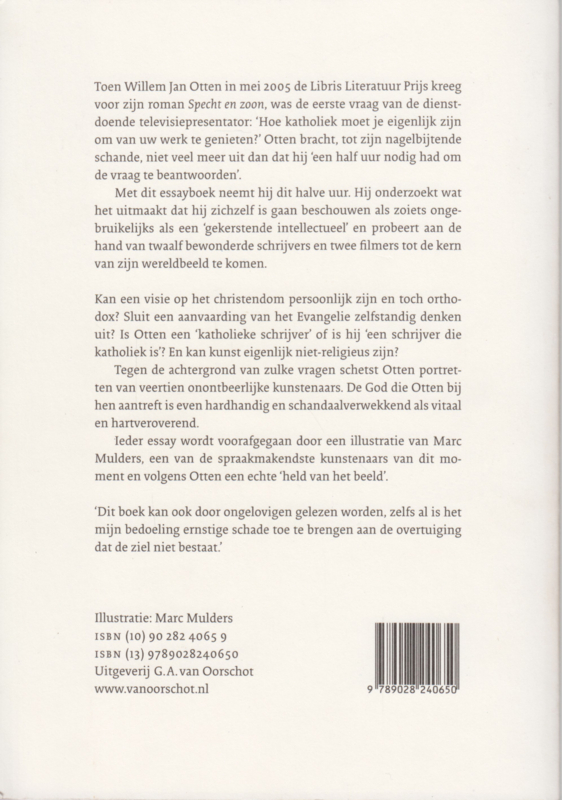 Toen Willem Jan Otten in mei 2005 de Libris Literatuur Prijs kreeg voor zijn roman Specht en zoon, was de eerste vraag van de dienstdoende televisiepresentator: 'Hoe katholiek moet je eigenlijk zijn om van uw werk te genieten?' Otten bracht, tot zijn nagelbijtende schande, niet veel meer uit dan dat hij 'een half uur nodig had om de vraag te beantwoorden'.

Met dit essayboek neemt hij dit halve uur. Hij onderzoekt wat het uitmaakt dat hij zichzelf is gaan beschouwen als zoiets ongebruikelijks als een 'gekerstende intellectueel' en probeert aan de hand van twaalf bewonderde schrijvers en twee filmers tot de kern van zijn wereldbeeld te komen.

Kan een visie op het christendom persoonlijk zijn en toch orthodox? Sluit een aanvaarding van het Evangelie zelfstandig denken uit? Is Otten een 'katholieke schrijver' of is hij 'een schrijver die katholiek is'? En kan kunst eigenlijk niet-religieus zijn?

Tegen de achtergrond van zulke vragen schetst Otten portretten van veertien onontbeerlijke kunstenaars. De God die Otten bij hen aantreft is even hardhandig en schandaalverwekkend als vitaal en hartveroverend.

Ieder essay wordt voorafgegaan door een illustratie van Marc Mulders, een van de spraakmakendste kunstenaars van dit moment en volgens Otten een echte 'held van het beeld'.

'Dit boek kan ook door ongelovigen gelezen worden, zelfs al is het mijn bedoeling ernstige schade toe te brengen aan de overtuiging dat de ziel niet bestaat.'

Illustratie: Marc Mulders
ISBN (10) 90 282 4065 9
ISBN (13) 9789028240650
Uitgeverij G.A. van Oorschot
www.vanoorschot.nl

9 789028 240650